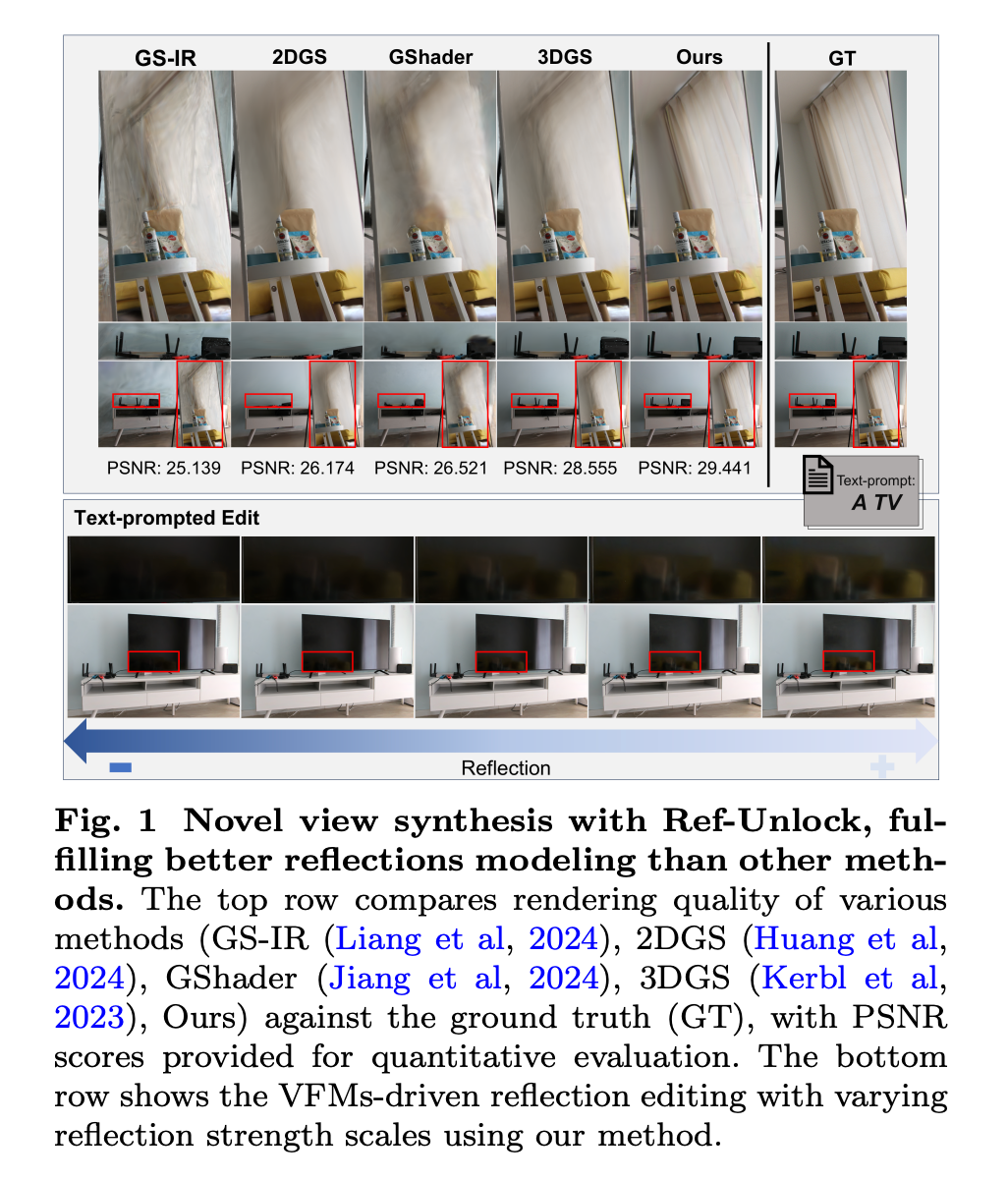 GS-IR 2DGS GShader 3DGS Ours GT

PSNR: 25.139 PSNR: 26.174 PSNR: 26.521 PSNR: 28.555 PSNR: 29.441

Text-prompt:
A TV

Text-prompted Edit

Reflection

**Fig. 1 Novel view synthesis with Ref-Unlock, fulfilling better reflections modeling than other methods.** The top row compares rendering quality of various methods (GS-IR (Liang et al, 2024), 2DGS (Huang et al, 2024), GShader (Jiang et al, 2024), 3DGS (Kerbl et al, 2023), Ours) against the ground truth (GT), with PSNR scores provided for quantitative evaluation. The bottom row shows the VFMs-driven reflection editing with varying reflection strength scales using our method.